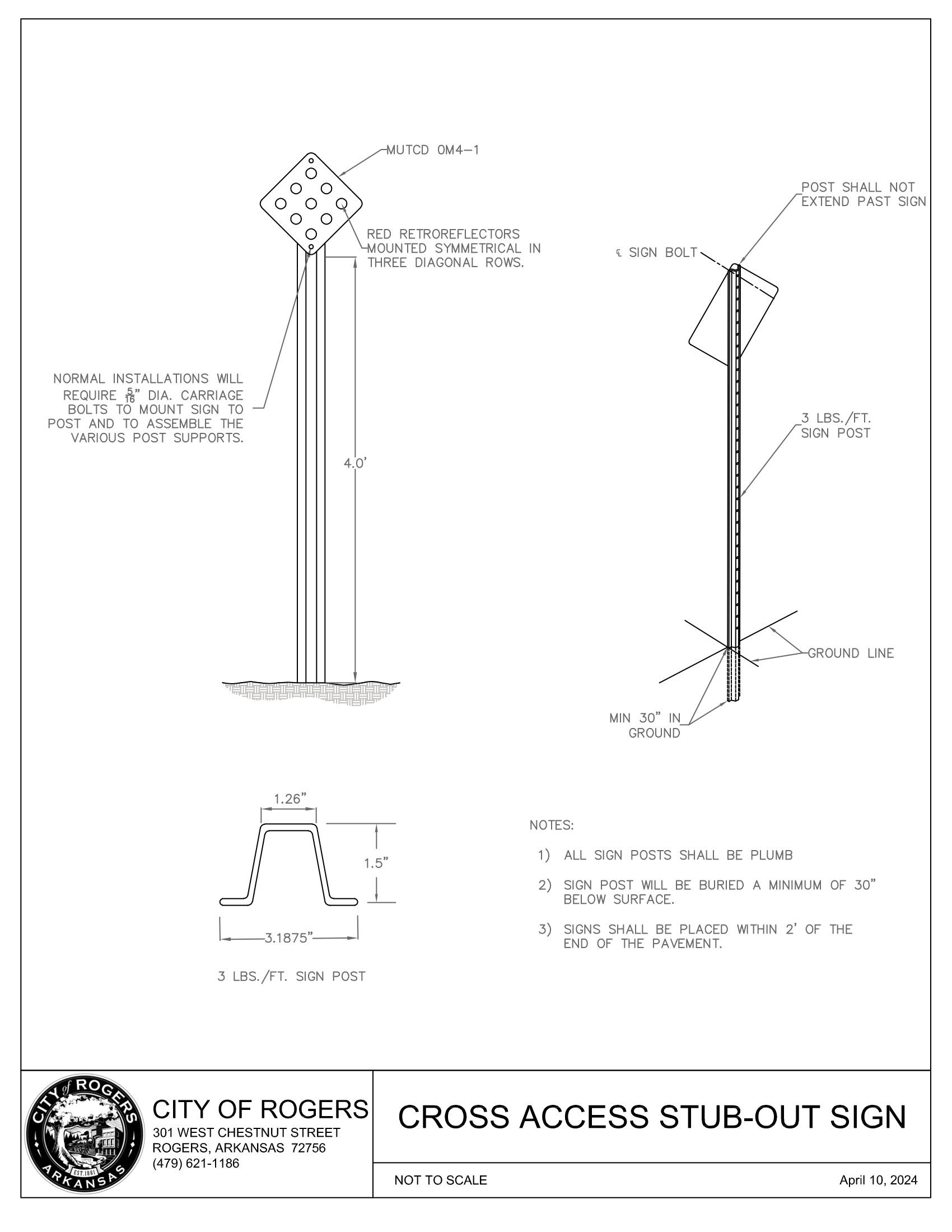 MUTCD OM4-1

RED RETROREFLECTORS MOUNTED SYMMETRICAL IN THREE DIAGONAL ROWS.

NORMAL INSTALLATIONS WILL REQUIRE $\frac{5}{16}$" DIA. CARRIAGE BOLTS TO MOUNT SIGN TO POST AND TO ASSEMBLE THE VARIOUS POST SUPPORTS.

4.0'

POST SHALL NOT EXTEND PAST SIGN

℄ SIGN BOLT

3 LBS./FT. SIGN POST

GROUND LINE

MIN 30" IN GROUND

1.26"

1.5"

3.1875"

3 LBS./FT. SIGN POST

NOTES:

1) ALL SIGN POSTS SHALL BE PLUMB

2) SIGN POST WILL BE BURIED A MINIMUM OF 30" BELOW SURFACE.

3) SIGNS SHALL BE PLACED WITHIN 2' OF THE END OF THE PAVEMENT.

CITY of ROGERS
EST. 1881
ARKANSAS

CITY OF ROGERS
301 WEST CHESTNUT STREET
ROGERS, ARKANSAS 72756
(479) 621-1186

CROSS ACCESS STUB-OUT SIGN

NOT TO SCALE

April 10, 2024